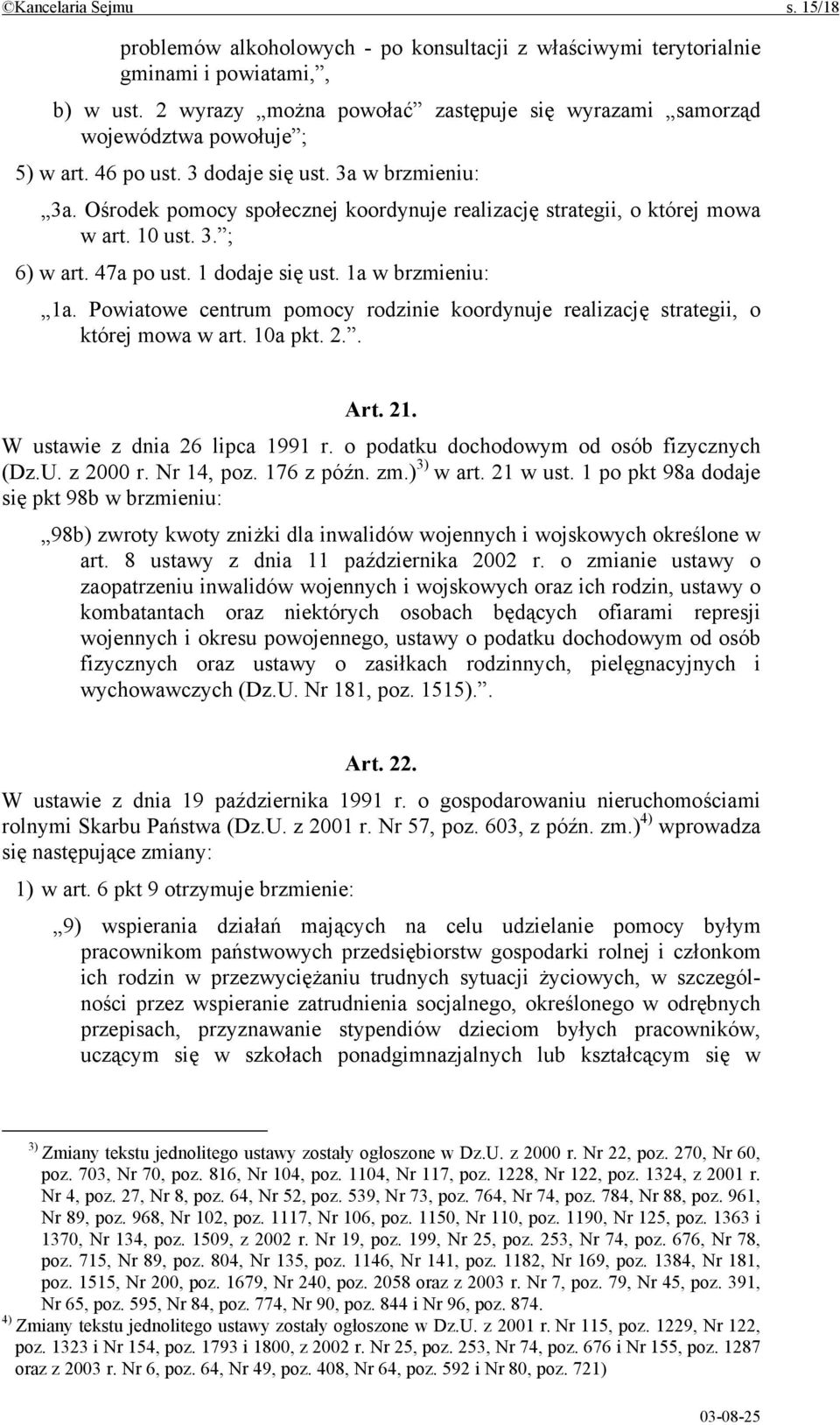 ©Kancelaria Sejmu s. 15/18

problemów alkoholowych - po konsultacji z właściwymi terytorialnie gminami i powiatami,”,

b) w ust. 2 wyrazy „można powołać” zastępuje się wyrazami „samorząd województwa powołuje”;

5) w art. 46 po ust. 3 dodaje się ust. 3a w brzmieniu:

„3a. Ośrodek pomocy społecznej koordynuje realizację strategii, o której mowa w art. 10 ust. 3.”;

6) w art. 47a po ust. 1 dodaje się ust. 1a w brzmieniu:

„1a. Powiatowe centrum pomocy rodzinie koordynuje realizację strategii, o której mowa w art. 10a pkt. 2.”.

Art. 21.

W ustawie z dnia 26 lipca 1991 r. o podatku dochodowym od osób fizycznych (Dz.U. z 2000 r. Nr 14, poz. 176 z późn. zm.)$^{3)}$ w art. 21 w ust. 1 po pkt 98a dodaje się pkt 98b w brzmieniu:

„98b) zwroty kwoty zniżki dla inwalidów wojennych i wojskowych określone w art. 8 ustawy z dnia 11 października 2002 r. o zmianie ustawy o zaopatrzeniu inwalidów wojennych i wojskowych oraz ich rodzin, ustawy o kombatantach oraz niektórych osobach będących ofiarami represji wojennych i okresu powojennego, ustawy o podatku dochodowym od osób fizycznych oraz ustawy o zasiłkach rodzinnych, pielęgnacyjnych i wychowawczych (Dz.U. Nr 181, poz. 1515).”.

Art. 22.

W ustawie z dnia 19 października 1991 r. o gospodarowaniu nieruchomościami rolnymi Skarbu Państwa (Dz.U. z 2001 r. Nr 57, poz. 603, z późn. zm.)$^{4)}$ wprowadza się następujące zmiany:

1) w art. 6 pkt 9 otrzymuje brzmienie:

„9) wspierania działań mających na celu udzielanie pomocy byłym pracownikom państwowych przedsiębiorstw gospodarki rolnej i członkom ich rodzin w przezwyciężaniu trudnych sytuacji życiowych, w szczególności przez wspieranie zatrudnienia socjalnego, określonego w odrębnych przepisach, przyznawanie stypendiów dzieciom byłych pracowników, uczącym się w szkołach ponadgimnazjalnych lub kształcącym się w

$^{3)}$ Zmiany tekstu jednolitego ustawy zostały ogłoszone w Dz.U. z 2000 r. Nr 22, poz. 270, Nr 60, poz. 703, Nr 70, poz. 816, Nr 104, poz. 1104, Nr 117, poz. 1228, Nr 122, poz. 1324, z 2001 r. Nr 4, poz. 27, Nr 8, poz. 64, Nr 52, poz. 539, Nr 73, poz. 764, Nr 74, poz. 784, Nr 88, poz. 961, Nr 89, poz. 968, Nr 102, poz. 1117, Nr 106, poz. 1150, Nr 110, poz. 1190, Nr 125, poz. 1363 i 1370, Nr 134, poz. 1509, z 2002 r. Nr 19, poz. 199, Nr 25, poz. 253, Nr 74, poz. 676, Nr 78, poz. 715, Nr 89, poz. 804, Nr 135, poz. 1146, Nr 141, poz. 1182, Nr 169, poz. 1384, Nr 181, poz. 1515, Nr 200, poz. 1679, Nr 240, poz. 2058 oraz z 2003 r. Nr 7, poz. 79, Nr 45, poz. 391, Nr 65, poz. 595, Nr 84, poz. 774, Nr 90, poz. 844 i Nr 96, poz. 874.
$^{4)}$ Zmiany tekstu jednolitego ustawy zostały ogłoszone w Dz.U. z 2001 r. Nr 115, poz. 1229, Nr 122, poz. 1323 i Nr 154, poz. 1793 i 1800, z 2002 r. Nr 25, poz. 253, Nr 74, poz. 676 i Nr 155, poz. 1287 oraz z 2003 r. Nr 6, poz. 64, Nr 49, poz. 408, Nr 64, poz. 592 i Nr 80, poz. 721)

03-08-25